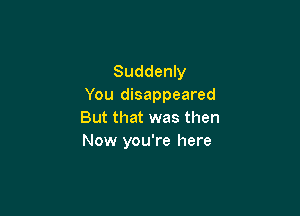 Suddenly
You disappeared
But that was then
Now you're here